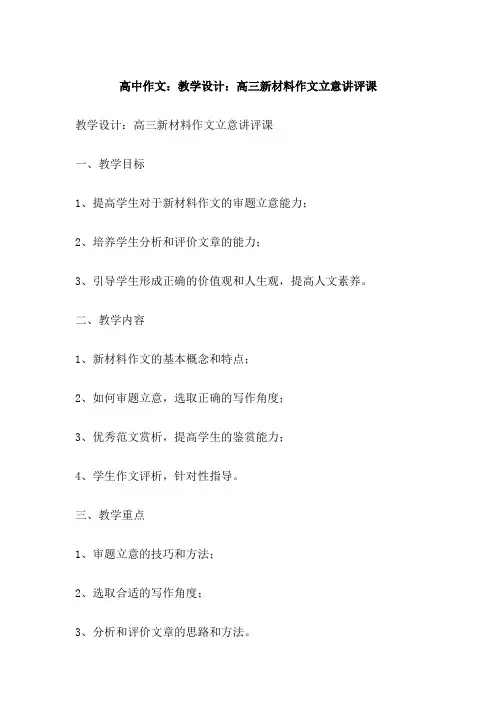 高中作文：教学设计：高三新材料作文立意讲评课

教学设计：高三新材料作文立意讲评课

一、教学目标

1、提高学生对于新材料作文的审题立意能力；

2、培养学生分析和评价文章的能力；

3、引导学生形成正确的价值观和人生观，提高人文素养。

二、教学内容

1、新材料作文的基本概念和特点；

2、如何审题立意，选取正确的写作角度；

3、优秀范文赏析，提高学生的鉴赏能力；

4、学生作文评析，针对性指导。

三、教学重点

1、审题立意的技巧和方法；

2、选取合适的写作角度；

3、分析和评价文章的思路和方法。